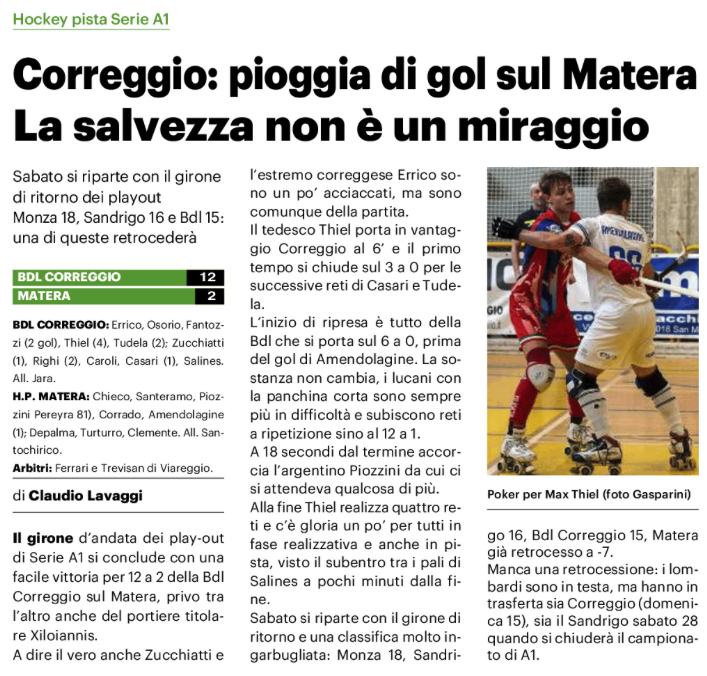 Hockey pista Serie A1

Correggio: pioggia di gol sul Matera La salvezza non è un miraggio

Sabato si riparte con il girone di ritorno dei playout Monza 18, Sandrigo 16 e Bdl 15: una di queste retrocederà

| BDL CORREGGIO | 12 |
|---|---|
| MATERA | 2 |

BDL CORREGGIO: Errico, Osorio, Fantozzi (2 gol), Thiel (4), Tudela (2); Zucchiatti (1), Righi (2), Caroli, Casari (1), Salines. All. Jara.

H.P. MATERA: Chieco, Santeramo, Piozzini Pereyra 81), Corrado, Amendolagine (1); Depalma, Turturro, Clemente. All. Santochirico.

Arbitri: Ferrari e Trevisan di Viareggio.

di Claudio Lavaggi

Il girone d'andata dei play-out di Serie A1 si conclude con una facile vittoria per 12 a 2 della Bdl Correggio sul Matera, privo tra l'altro anche del portiere titolare Xiloiannis.

A dire il vero anche Zucchiatti e l'estremo correggese Errico sono un po' acciaccati, ma sono comunque della partita.

Il tedesco Thiel porta in vantaggio Correggio al 6' e il primo tempo si chiude sul 3 a 0 per le successive reti di Casari e Tudela.

L'inizio di ripresa è tutto della Bdl che si porta sul 6 a 0, prima del gol di Amendolagine. La sostanza non cambia, i lucani con la panchina corta sono sempre più in difficoltà e subiscono reti a ripetizione sino al 12 a 1.

A 18 secondi dal termine accorcia l'argentino Piozzini da cui ci si attendeva qualcosa di più.

Alla fine Thiel realizza quattro reti e c'è gloria un po' per tutti in fase realizzativa e anche in pista, visto il subentro tra i pali di Salines a pochi minuti dalla fine.

Sabato si riparte con il girone di ritorno e una classifica molto ingarbugliata: Monza 18, Sandrigo 16, Bdl Correggio 15, Matera già retrocesso a -7.

Manca una retrocessione: i lombardi sono in testa, ma hanno in trasferta sia Correggio (domenica 15), sia il Sandrigo sabato 28 quando si chiuderà il campionato di A1.

Poker per Max Thiel (foto Gasparini)